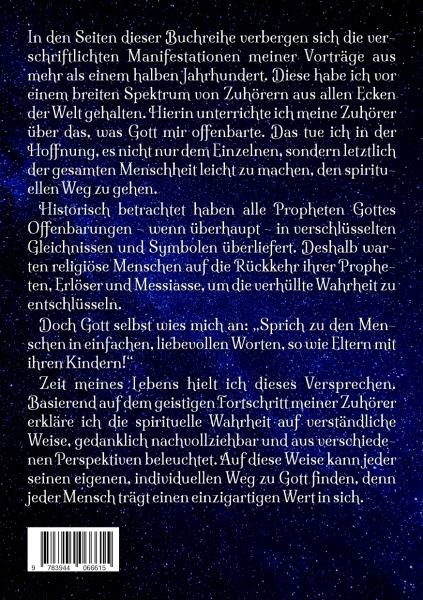 In den Seiten dieser Buchreihe verbergen sich die verschriftlichten Manifestationen meiner Vorträge aus mehr als einem halben Jahrhundert. Diese habe ich vor einem breiten Spektrum von Zuhörern aus allen Ecken der Welt gehalten. Hierin unterrichte ich meine Zuhörer über das, was Gott mir offenbarte. Das tue ich in der Hoffnung, es nicht nur dem Einzelnen, sondern letztlich der gesamten Menschheit leicht zu machen, den spirituellen Weg zu gehen.

Historisch betrachtet haben alle Propheten Gottes Offenbarungen – wenn überhaupt – in verschlüsselten Gleichnissen und Symbolen überliefert. Deshalb warten religiöse Menschen auf die Rückkehr ihrer Propheten, Erlöser und Messiasse, um die verhüllte Wahrheit zu entschlüsseln.

Doch Gott selbst wies mich an: „Sprich zu den Menschen in einfachen, liebevollen Worten, so wie Eltern mit ihren Kindern!“

Zeit meines Lebens hielt ich dieses Versprechen. Basierend auf dem geistigen Fortschritt meiner Zuhörer erkläre ich die spirituelle Wahrheit auf verständliche Weise, gedanklich nachvollziehbar und aus verschiedenen Perspektiven beleuchtet. Auf diese Weise kann jeder seinen eigenen, individuellen Weg zu Gott finden, denn jeder Mensch trägt einen einzigartigen Wert in sich.

9 783944 066615